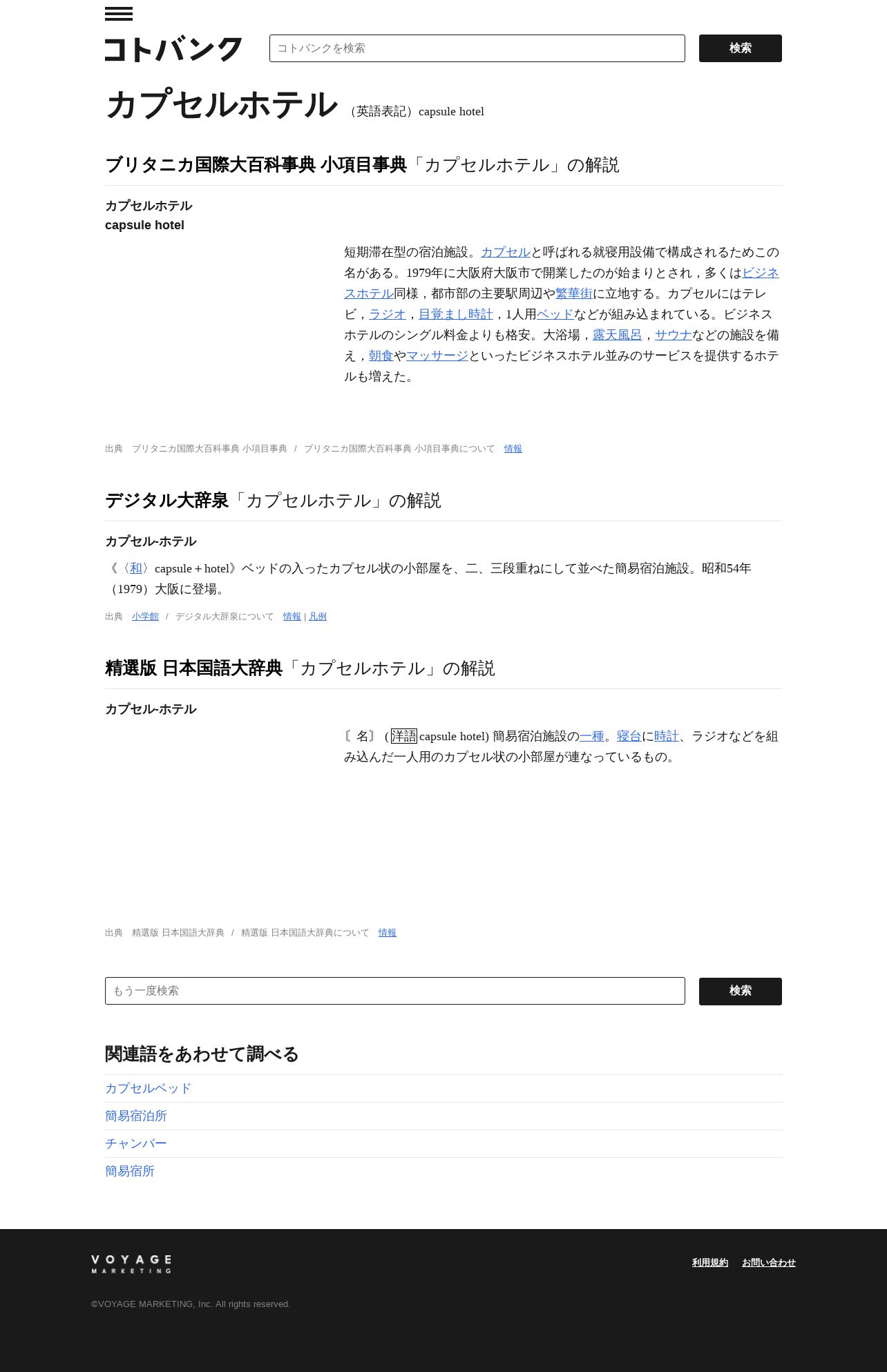 コトバンク

コトバンクを検索

検索

カプセルホテル （英語表記）capsule hotel

ブリタニカ国際大百科事典 小項目事典「カプセルホテル」の解説

カプセルホテル
capsule hotel

短期滞在型の宿泊施設。カプセルと呼ばれる就寝用設備で構成されるためこの名がある。1979年に大阪府大阪市で開業したのが始まりとされ，多くはビジネスホテル同様，都市部の主要駅周辺や繁華街に立地する。カプセルにはテレビ，ラジオ，目覚まし時計，1人用ベッドなどが組み込まれている。ビジネスホテルのシングル料金よりも格安。大浴場，露天風呂，サウナなどの施設を備え，朝食やマッサージといったビジネスホテル並みのサービスを提供するホテルも増えた。

出典 ブリタニカ国際大百科事典 小項目事典 / ブリタニカ国際大百科事典 小項目事典について 情報

デジタル大辞泉「カプセルホテル」の解説

カプセル‐ホテル

《〈和〉capsule＋hotel》ベッドの入ったカプセル状の小部屋を、二、三段重ねにして並べた簡易宿泊施設。昭和54年（1979）大阪に登場。

出典 小学館 / デジタル大辞泉について 情報 | 凡例

精選版 日本国語大辞典「カプセルホテル」の解説

カプセル‐ホテル

〘名〙 (洋語 capsule hotel) 簡易宿泊施設の一種。寝台に時計、ラジオなどを組み込んだ一人用のカプセル状の小部屋が連なっているもの。

出典 精選版 日本国語大辞典 / 精選版 日本国語大辞典について 情報

もう一度検索

検索

関連語をあわせて調べる

カプセルベッド

簡易宿泊所

チャンバー

簡易宿所

VOYAGE MARKETING

利用規約 お問い合わせ

©VOYAGE MARKETING, Inc. All rights reserved.